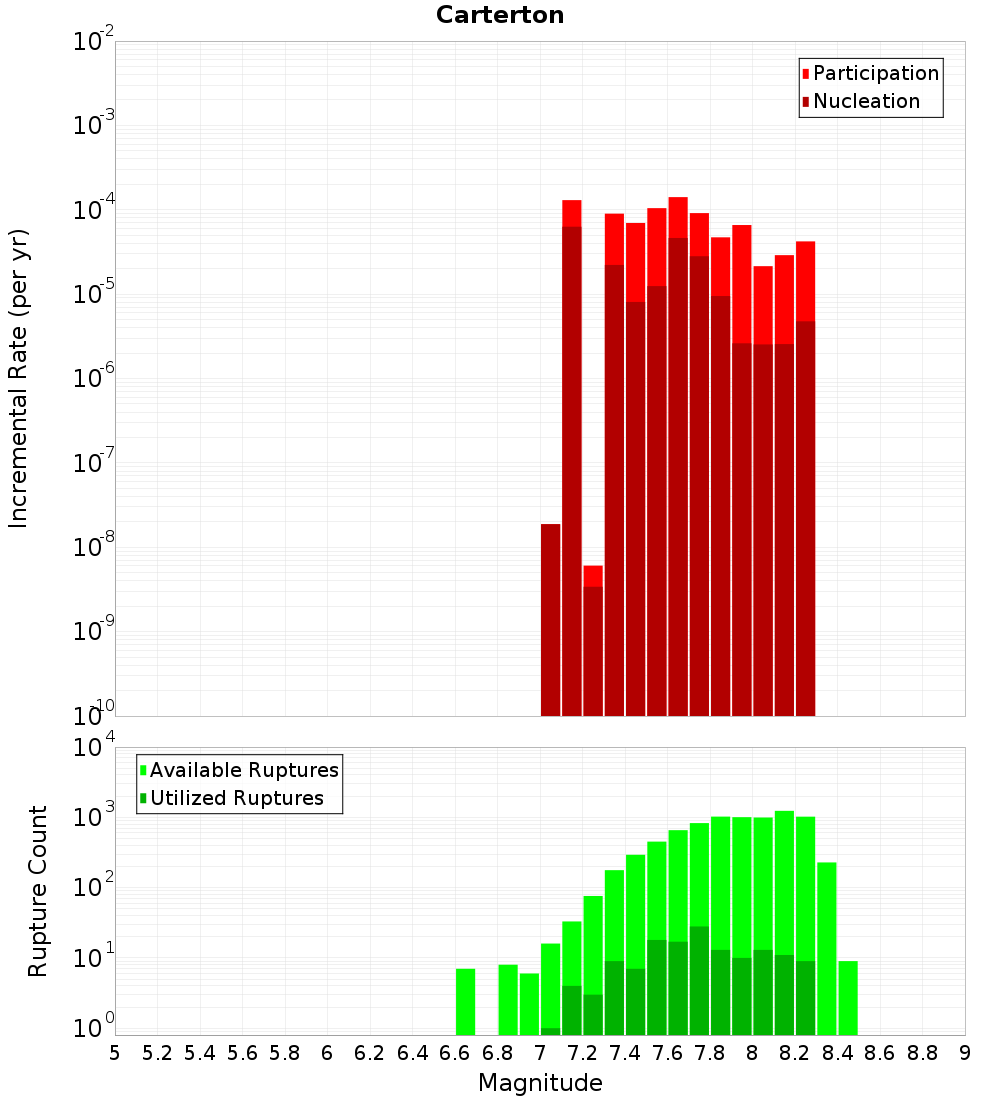 Carterton

Participation
Nucleation

Incremental Rate (per yr)

$10^{-2}$
$10^{-3}$
$10^{-4}$
$10^{-5}$
$10^{-6}$
$10^{-7}$
$10^{-8}$
$10^{-9}$
$10^{-10}$

Available Ruptures
Utilized Ruptures

Rupture Count

$10^{4}$
$10^{3}$
$10^{2}$
$10^{1}$
$10^{0}$

5 5.2 5.4 5.6 5.8 6 6.2 6.4 6.6 6.8 7 7.2 7.4 7.6 7.8 8 8.2 8.4 8.6 8.8 9

Magnitude